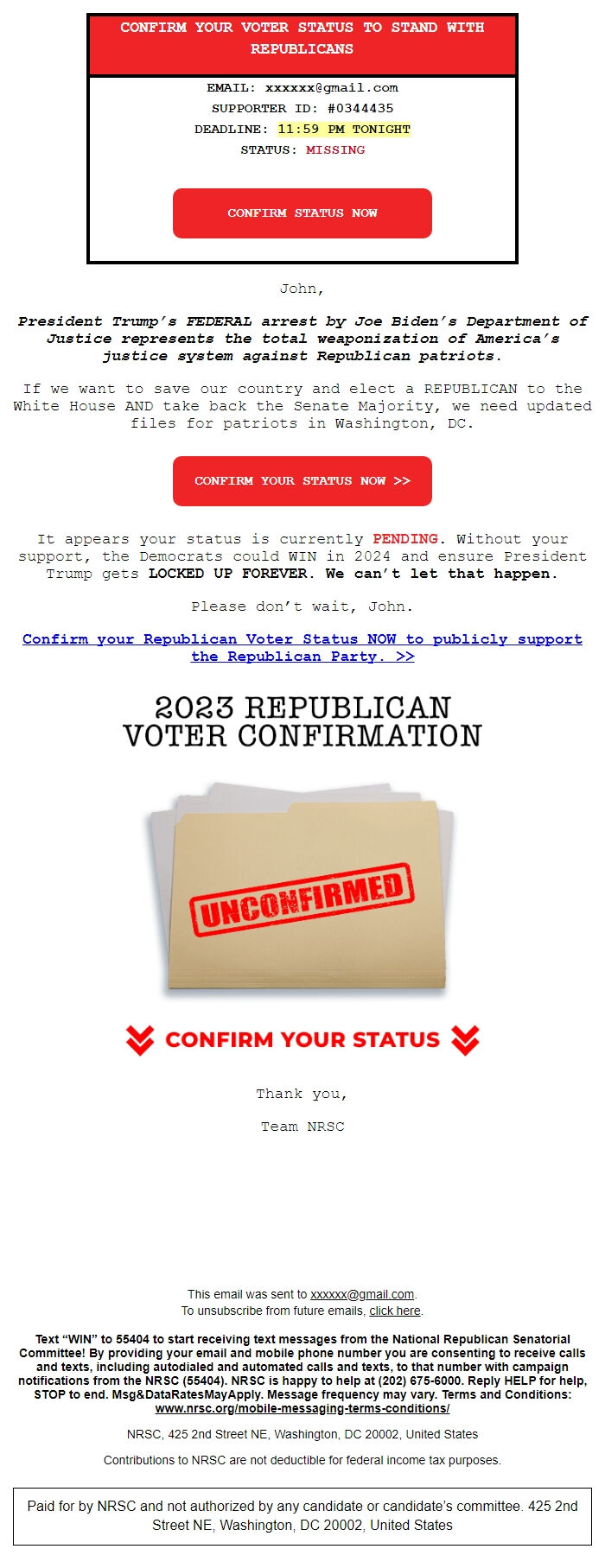 CONFIRM YOUR VOTER STATUS TO STAND WITH REPUBLICANS

EMAIL: xxxxxx@gmail.com
SUPPORTER ID: #0344435
DEADLINE: 11:59 PM TONIGHT
STATUS: MISSING

CONFIRM STATUS NOW

John,

President Trump's FEDERAL arrest by Joe Biden's Department of Justice represents the total weaponization of America's justice system against Republican patriots.

If we want to save our country and elect a REPUBLICAN to the White House AND take back the Senate Majority, we need updated files for patriots in Washington, DC.

CONFIRM YOUR STATUS NOW >>

It appears your status is currently PENDING. Without your support, the Democrats could WIN in 2024 and ensure President Trump gets LOCKED UP FOREVER. We can't let that happen.

Please don't wait, John.

Confirm your Republican Voter Status NOW to publicly support the Republican Party. >>

2023 REPUBLICAN VOTER CONFIRMATION

UNCONFIRMED

CONFIRM YOUR STATUS

Thank you,

Team NRSC

This email was sent to xxxxxx@gmail.com.
To unsubscribe from future emails, click here.

Text "WIN" to 55404 to start receiving text messages from the National Republican Senatorial Committee! By providing your email and mobile phone number you are consenting to receive calls and texts, including autodialed and automated calls and texts, to that number with campaign notifications from the NRSC (55404). NRSC is happy to help at (202) 675-6000. Reply HELP for help, STOP to end. Msg&DataRatesMayApply. Message frequency may vary. Terms and Conditions: www.nrsc.org/mobile-messaging-terms-conditions/

NRSC, 425 2nd Street NE, Washington, DC 20002, United States

Contributions to NRSC are not deductible for federal income tax purposes.

Paid for by NRSC and not authorized by any candidate or candidate's committee. 425 2nd Street NE, Washington, DC 20002, United States